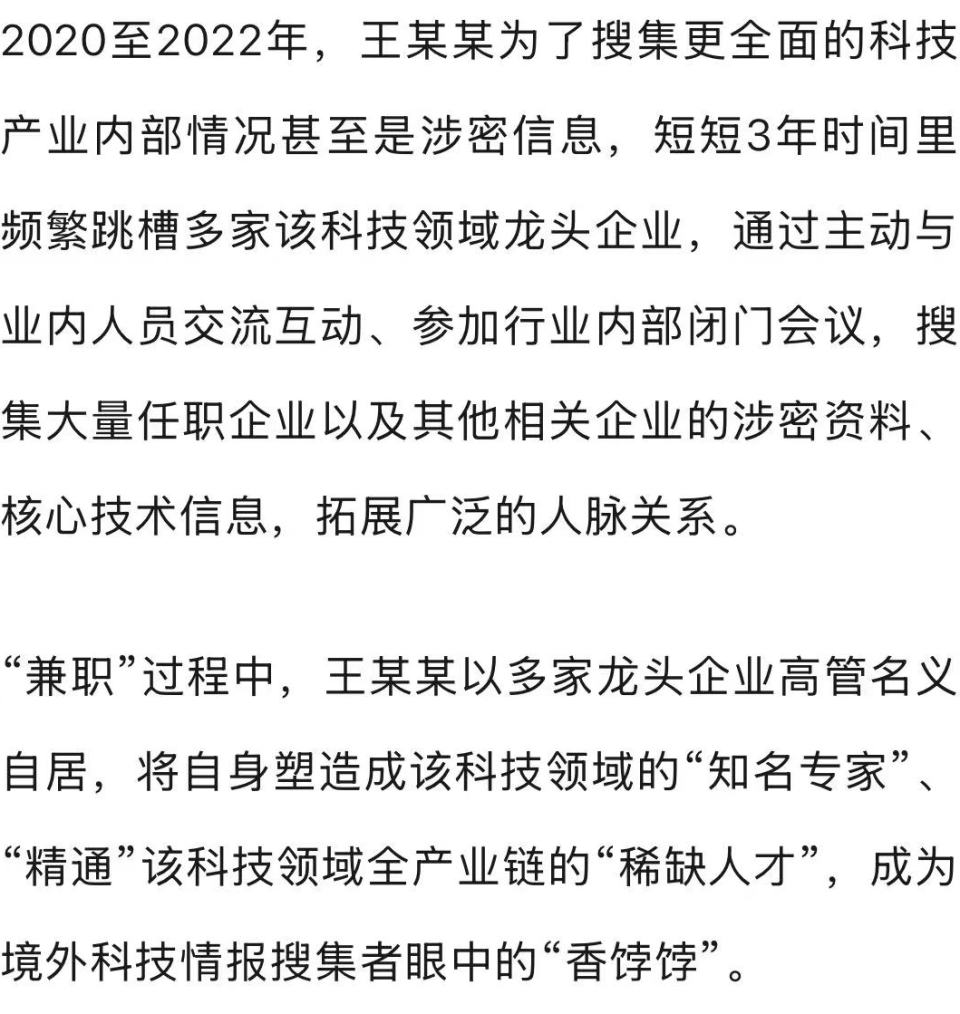 2020至2022年，王某某为了搜集更全面的科技产业内部情况甚至是涉密信息，短短3年时间里频繁跳槽多家该科技领域龙头企业，通过主动与业内人员交流互动、参加行业内部闭门会议，搜集大量任职企业以及其他相关企业的涉密资料、核心技术信息，拓展广泛的人脉关系。

“兼职”过程中，王某某以多家龙头企业高管名义自居，将自身塑造成该科技领域的“知名专家”、“精通”该科技领域全产业链的“稀缺人才”，成为境外科技情报搜集者眼中的“香饽饽”。